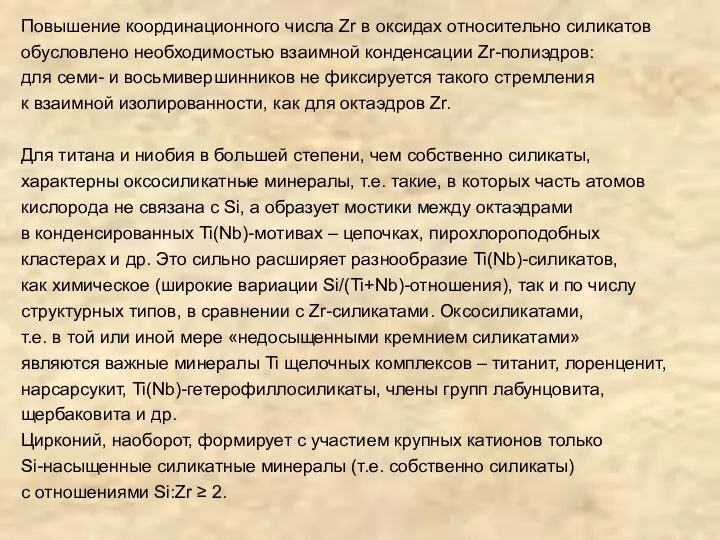 Повышение координационного числа Zr в оксидах относительно силикатов обусловлено необходимостью взаимной конденсации Zr-полиэдров: для семи- и восьмивершинников не фиксируется такого стремления к взаимной изолированности, как для октаэдров Zr.

Для титана и ниобия в большей степени, чем собственно силикаты, характерны оксосиликатные минералы, т.е. такие, в которых часть атомов кислорода не связана с Si, а образует мостики между октаэдрами в конденсированных Ti(Nb)-мотивах – цепочках, пирохлороподобных кластерах и др. Это сильно расширяет разнообразие Ti(Nb)-силикатов, как химическое (широкие вариации Si/(Ti+Nb)-отношения), так и по числу структурных типов, в сравнении с Zr-силикатами. Оксосиликатами, т.е. в той или иной мере «недосыщенными кремнием силикатами» являются важные минералы Ti щелочных комплексов – титанит, лоренценит, нарсарсукит, Ti(Nb)-гетерофиллосиликаты, члены групп лабунцовита, щербаковита и др.
Цирконий, наоборот, формирует с участием крупных катионов только Si-насыщенные силикатные минералы (т.е. собственно силикаты) с отношениями Si:Zr ≥ 2.